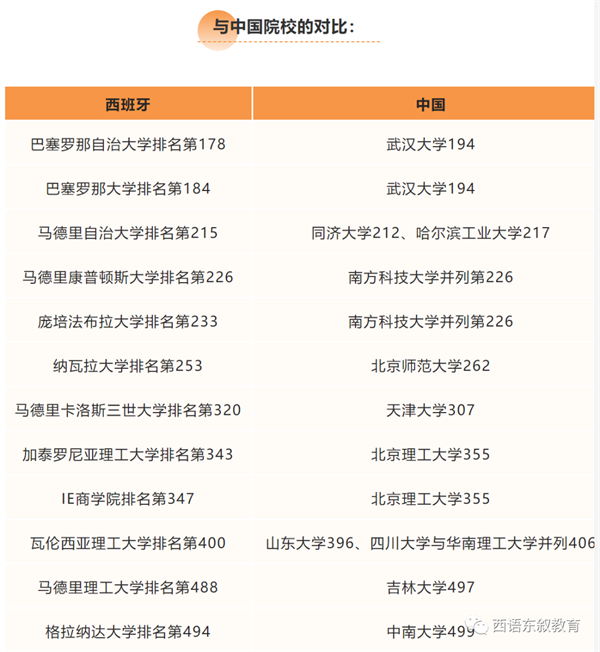 与中国院校的对比：

| 西班牙 | 中国 |
|---|---|
| 巴塞罗那自治大学排名第178 | 武汉大学194 |
| 巴塞罗那大学排名第184 | 武汉大学194 |
| 马德里自治大学排名第215 | 同济大学212、哈尔滨工业大学217 |
| 马德里康普顿斯大学排名第226 | 南方科技大学并列第226 |
| 庞培法布拉大学排名第233 | 南方科技大学并列第226 |
| 纳瓦拉大学排名第253 | 北京师范大学262 |
| 马德里卡洛斯三世大学排名第320 | 天津大学307 |
| 加泰罗尼亚理工大学排名第343 | 北京理工大学355 |
| IE商学院排名第347 | 北京理工大学355 |
| 瓦伦西亚理工大学排名第400 | 山东大学396、四川大学与华南理工大学并列406 |
| 马德里理工大学排名第488 | 吉林大学497 |
| 格拉纳达大学排名第494 | 中南大学499 |

西语东叙教育